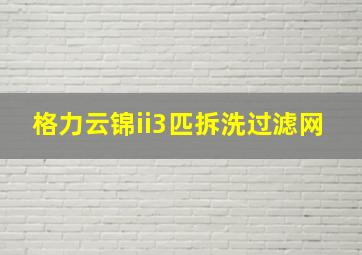 格力云锦ii3匹拆洗过滤网